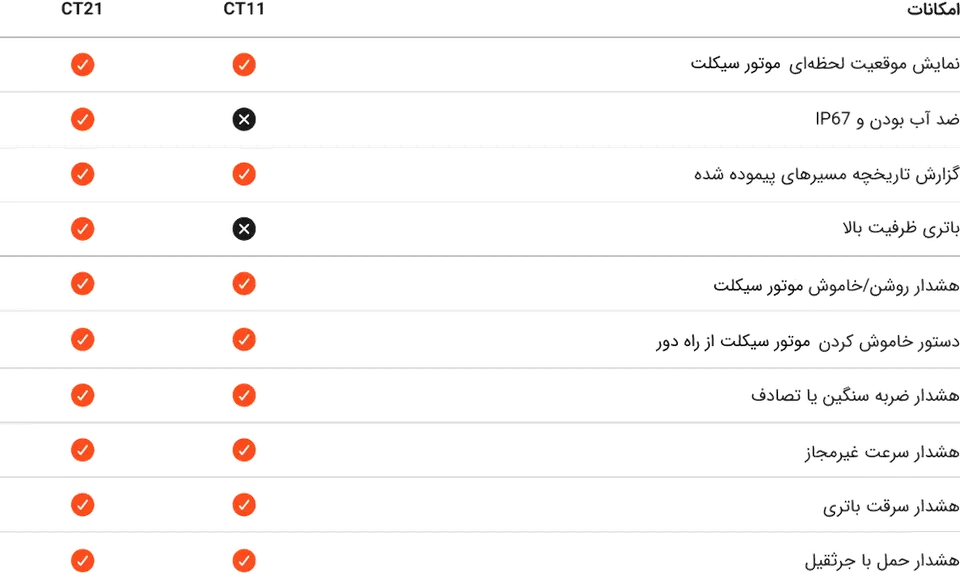 | امکانات | CT11 | CT21 |
|---|---|---|
| نمایش موقعیت لحظه‌ای موتور سیکلت | ✓ | ✓ |
| ضد آب بودن و IP67 | ✗ | ✓ |
| گزارش تاریخچه مسیرهای پیموده شده | ✓ | ✓ |
| باتری ظرفیت بالا | ✗ | ✓ |
| هشدار روشن/خاموش موتور سیکلت | ✓ | ✓ |
| دستور خاموش کردن موتور سیکلت از راه دور | ✓ | ✓ |
| هشدار ضربه سنگین یا تصادف | ✓ | ✓ |
| هشدار سرعت غیرمجاز | ✓ | ✓ |
| هشدار سرقت باتری | ✓ | ✓ |
| هشدار حمل با جرثقیل | ✓ | ✓ |